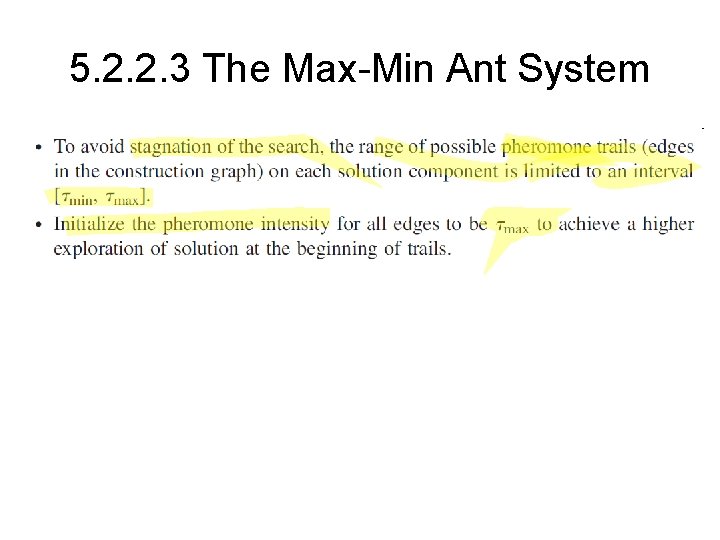 5.2.2.3 The Max-Min Ant System

• To avoid stagnation of the search, the range of possible pheromone trails (edges in the construction graph) on each solution component is limited to an interval $[\tau_{\min}, \tau_{\max}]$.
• Initialize the pheromone intensity for all edges to be $\tau_{\max}$ to achieve a higher exploration of solution at the beginning of trails.